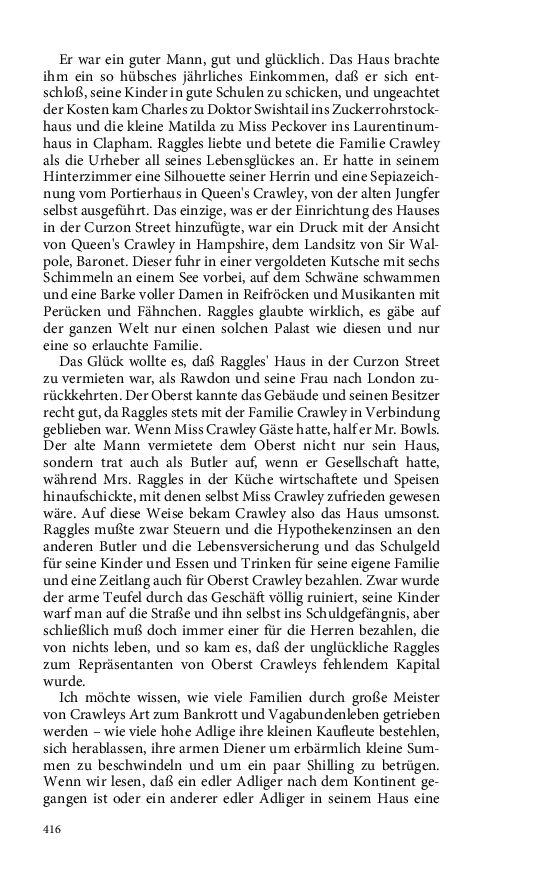 Er war ein guter Mann, gut und glücklich. Das Haus brachte ihm ein so hübsches jährliches Einkommen, daß er sich entschloß, seine Kinder in gute Schulen zu schicken, und ungeachtet der Kosten kam Charles zu Doktor Swishtail ins Zuckerrohrstockhaus und die kleine Matilda zu Miss Peckover ins Laurentinumhaus in Clapham. Raggles liebte und betete die Familie Crawley als die Urheber all seines Lebensglückes an. Er hatte in seinem Hinterzimmer eine Silhouette seiner Herrin und eine Sepiazeichnung vom Portierhaus in Queen's Crawley, von der alten Jungfer selbst ausgeführt. Das einzige, was er der Einrichtung des Hauses in der Curzon Street hinzufügte, war ein Druck mit der Ansicht von Queen's Crawley in Hampshire, dem Landsitz von Sir Walpole, Baronet. Dieser fuhr in einer vergoldeten Kutsche mit sechs Schimmeln an einem See vorbei, auf dem Schwäne schwammen und eine Barke voller Damen in Reifröcken und Musikanten mit Perücken und Fähnchen. Raggles glaubte wirklich, es gäbe auf der ganzen Welt nur einen solchen Palast wie diesen und nur eine so erlauchte Familie.

Das Glück wollte es, daß Raggles' Haus in der Curzon Street zu vermieten war, als Rawdon und seine Frau nach London zurückkehrten. Der Oberst kannte das Gebäude und seinen Besitzer recht gut, da Raggles stets mit der Familie Crawley in Verbindung geblieben war. Wenn Miss Crawley Gäste hatte, half er Mr. Bowls. Der alte Mann vermietete dem Oberst nicht nur sein Haus, sondern trat auch als Butler auf, wenn er Gesellschaft hatte, während Mrs. Raggles in der Küche wirtschaftete und Speisen hinaufschickte, mit denen selbst Miss Crawley zufrieden gewesen wäre. Auf diese Weise bekam Crawley also das Haus umsonst. Raggles mußte zwar Steuern und die Hypothekenzinsen an den anderen Butler und die Lebensversicherung und das Schulgeld für seine Kinder und Essen und Trinken für seine eigene Familie und eine Zeitlang auch für Oberst Crawley bezahlen. Zwar wurde der arme Teufel durch das Geschäft völlig ruiniert, seine Kinder warf man auf die Straße und ihn selbst ins Schuldgefängnis, aber schließlich muß doch immer einer für die Herren bezahlen, die von nichts leben, und so kam es, daß der unglückliche Raggles zum Repräsentanten von Oberst Crawleys fehlendem Kapital wurde.

Ich möchte wissen, wie viele Familien durch große Meister von Crawleys Art zum Bankrott und Vagabundenleben getrieben werden – wie viele hohe Adlige ihre kleinen Kaufleute bestehlen, sich herablassen, ihre armen Diener um erbärmlich kleine Summen zu beschwindeln und um ein paar Shilling zu betrügen. Wenn wir lesen, daß ein edler Adliger nach dem Kontinent gegangen ist oder ein anderer edler Adliger in seinem Haus eine

416